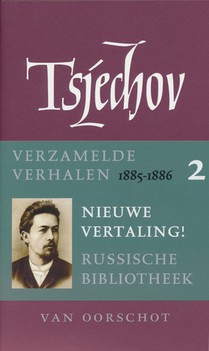 Tsjechov

VERZAMELDE VERHALEN 1885-1886 2

NIEUWE VERTALING!

RUSSISCHE BIBLIOTHEEK

VAN OORSCHOT